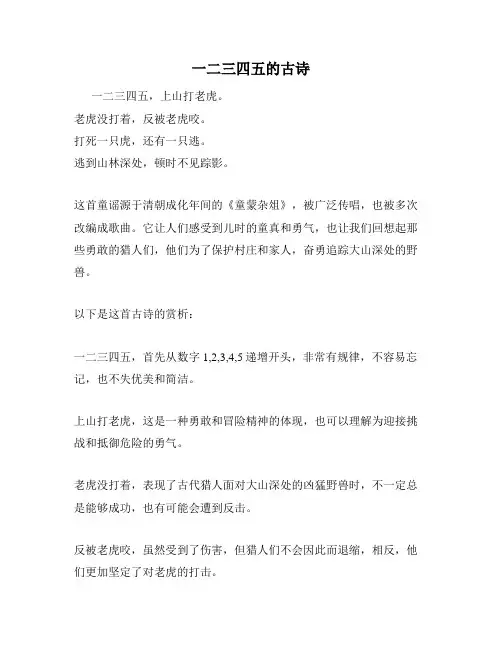 一二三四五的古诗

一二三四五，上山打老虎。
老虎没打着，反被老虎咬。
打死一只虎，还有一只逃。
逃到山林深处，顿时不见踪影。

这首童谣源于清朝成化年间的《童蒙杂俎》，被广泛传唱，也被多次改编成歌曲。它让人们感受到儿时的童真和勇气，也让我们回想起那些勇敢的猎人们，他们为了保护村庄和家人，奋勇追踪大山深处的野兽。

以下是这首古诗的赏析：

一二三四五，首先从数字 1,2,3,4,5 递增开头，非常有规律，不容易忘记，也不失优美和简洁。

上山打老虎，这是一种勇敢和冒险精神的体现，也可以理解为迎接挑战和抵御危险的勇气。

老虎没打着，表现了古代猎人面对大山深处的凶猛野兽时，不一定总是能够成功，也有可能会遭到反击。

反被老虎咬，虽然受到了伤害，但猎人们不会因此而退缩，相反，他们更加坚定了对老虎的打击。